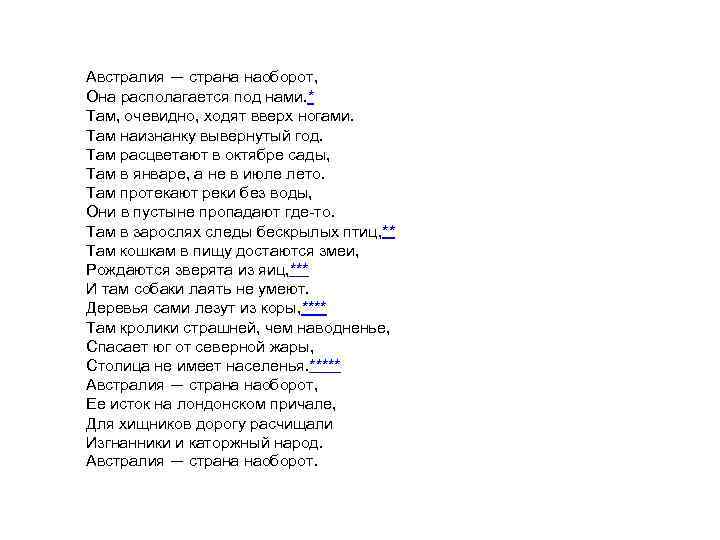 Австралия — страна наоборот,
Она располагается под нами.*
Там, очевидно, ходят вверх ногами.
Там наизнанку вывернутый год.
Там расцветают в октябре сады,
Там в январе, а не в июле лето.
Там протекают реки без воды,
Они в пустыне пропадают где-то.
Там в зарослях следы бескрылых птиц,**
Там кошкам в пищу достаются змеи,
Рождаются зверята из яиц,***
И там собаки лаять не умеют.
Деревья сами лезут из коры,****
Там кролики страшней, чем наводненье,
Спасает юг от северной жары,
Столица не имеет населенья.*****
Австралия — страна наоборот,
Ее исток на лондонском причале,
Для хищников дорогу расчищали
Изгнанники и каторжный народ.
Австралия — страна наоборот.